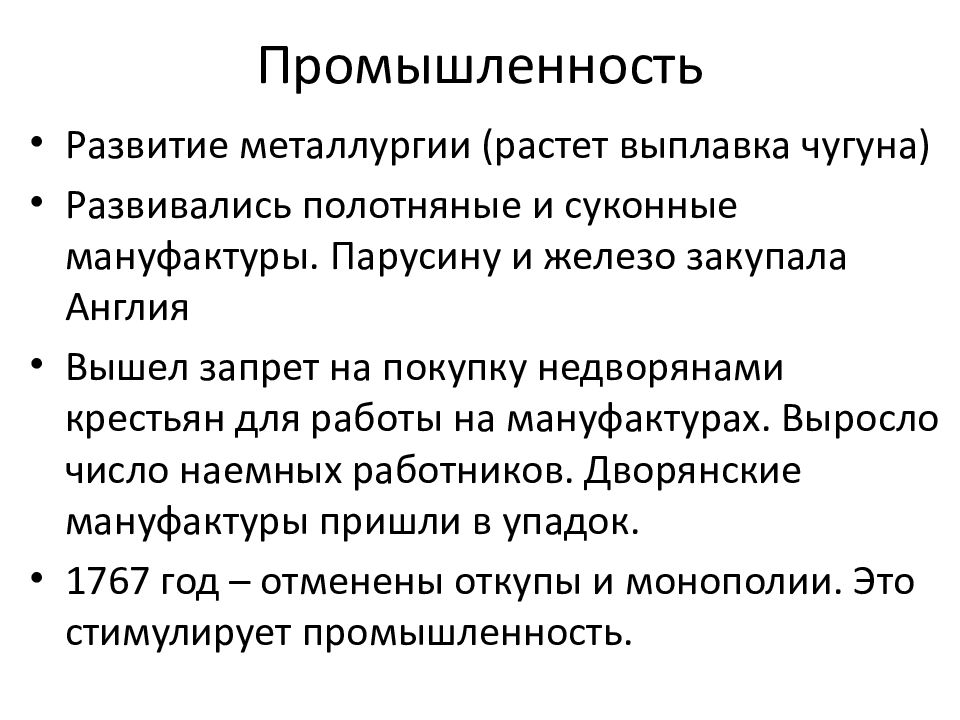 Промышленность

• Развитие металлургии (растет выплавка чугуна)
• Развивались полотняные и суконные мануфактуры. Парусину и железо закупала Англия
• Вышел запрет на покупку недворянами крестьян для работы на мануфактурах. Выросло число наемных работников. Дворянские мануфактуры пришли в упадок.
• 1767 год – отменены откупы и монополии. Это стимулирует промышленность.